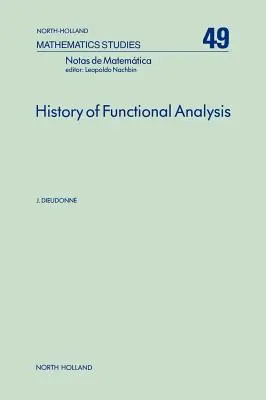 NORTH-HOLLAND
MATHEMATICS STUDIES
49
Notas de Matemática
editor: Leopoldo Nachbin

History of Functional Analysis

J. DIEUDONNE

NORTH HOLLAND